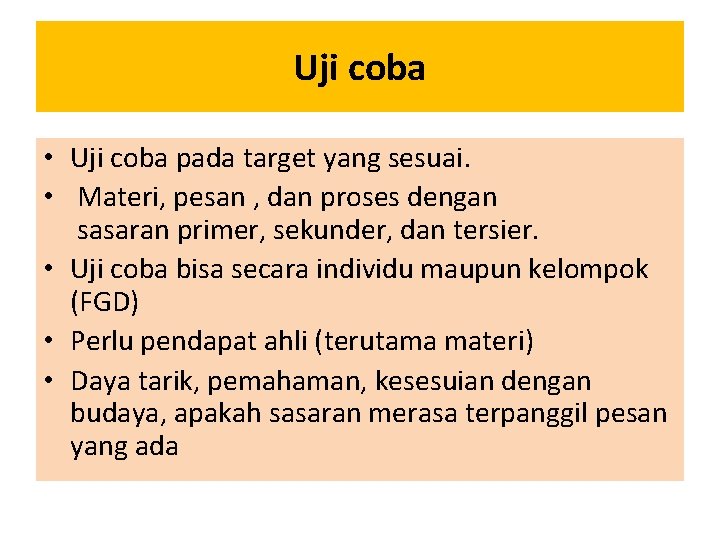 Uji coba

• Uji coba pada target yang sesuai.
• Materi, pesan , dan proses dengan sasaran primer, sekunder, dan tersier.
• Uji coba bisa secara individu maupun kelompok (FGD)
• Perlu pendapat ahli (terutama materi)
• Daya tarik, pemahaman, kesesuian dengan budaya, apakah sasaran merasa terpanggil pesan yang ada